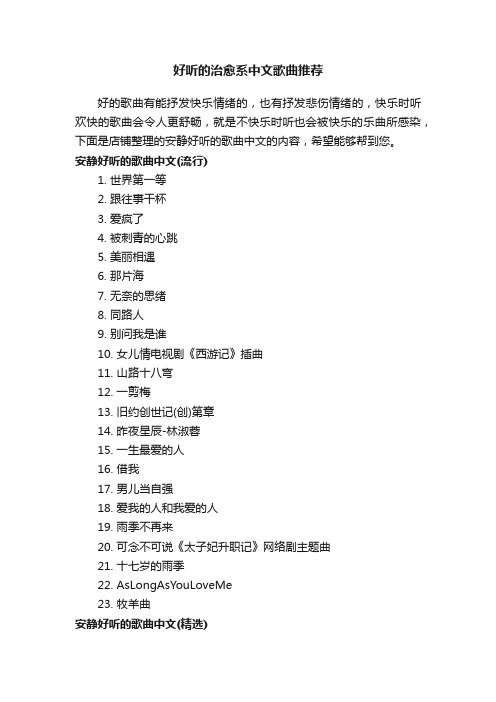 好听的治愈系中文歌曲推荐

好的歌曲有能抒发快乐情绪的，也有抒发悲伤情绪的，快乐时听欢快的歌曲会令人更舒畅，就是不快乐时听也会被快乐的乐曲所感染，下面是店铺整理的安静好听的歌曲中文的内容，希望能够帮到您。

安静好听的歌曲中文(流行)

1. 世界第一等
2. 跟往事干杯
3. 爱疯了
4. 被刺青的心跳
5. 美丽相遇
6. 那片海
7. 无奈的思绪
8. 同路人
9. 别问我是谁
10. 女儿情电视剧《西游记》插曲
11. 山路十八弯
12. 一剪梅
13. 旧约创世记(创)第章
14. 昨夜星辰-林淑蓉
15. 一生最爱的人
16. 借我
17. 男儿当自强
18. 爱我的人和我爱的人
19. 雨季不再来
20. 可念不可说《太子妃升职记》网络剧主题曲
21. 十七岁的雨季
22. AsLongAsYouLoveMe
23. 牧羊曲

安静好听的歌曲中文(精选)